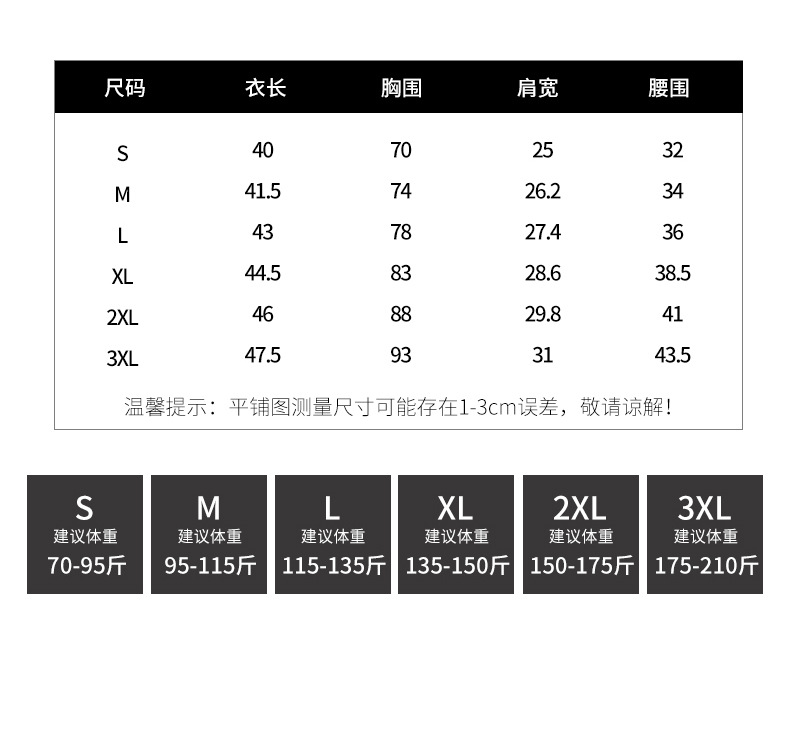 | 尺码 | 衣长 | 胸围 | 肩宽 | 腰围 |
|---|---|---|---|---|
| S | 40 | 70 | 25 | 32 |
| M | 41.5 | 74 | 26.2 | 34 |
| L | 43 | 78 | 27.4 | 36 |
| XL | 44.5 | 83 | 28.6 | 38.5 |
| 2XL | 46 | 88 | 29.8 | 41 |
| 3XL | 47.5 | 93 | 31 | 43.5 |

温馨提示：平铺图测量尺寸可能存在1-3cm误差，敬请谅解！

S
建议体重
70-95斤

M
建议体重
95-115斤

L
建议体重
115-135斤

XL
建议体重
135-150斤

2XL
建议体重
150-175斤

3XL
建议体重
175-210斤